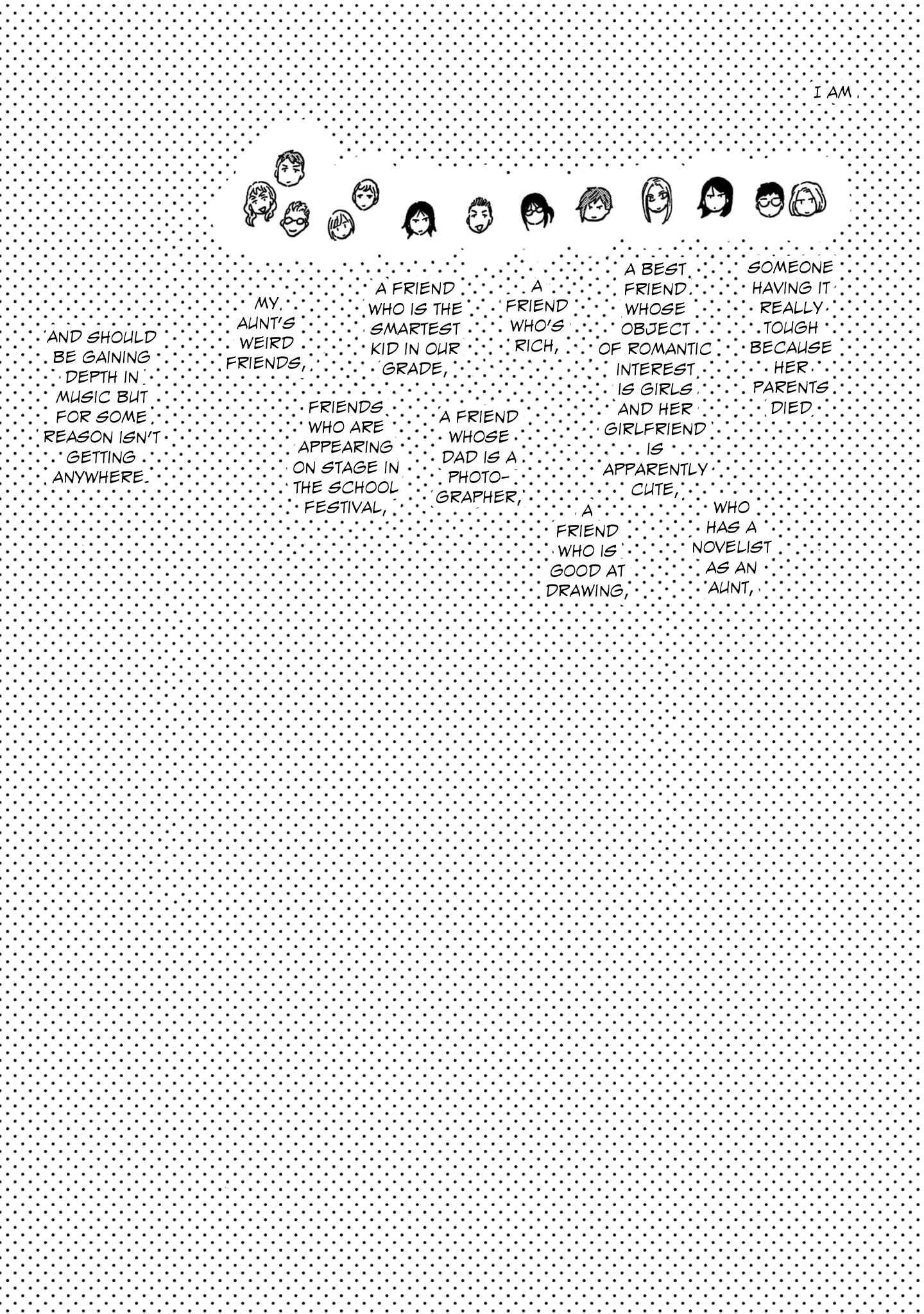 I AM

SOMEONE HAVING IT REALLY TOUGH BECAUSE HER PARENTS DIED

WHO HAS A NOVELIST AS AN AUNT,

A BEST FRIEND WHOSE OBJECT OF ROMANTIC INTEREST IS GIRLS AND HER GIRLFRIEND IS APPARENTLY CUTE,

A FRIEND WHO IS GOOD AT DRAWING,

A FRIEND WHO'S RICH,

A FRIEND WHOSE DAD IS A PHOTOGRAPHER,

A FRIEND WHO IS THE SMARTEST KID IN OUR GRADE,

FRIENDS WHO ARE APPEARING ON STAGE IN THE SCHOOL FESTIVAL,

MY AUNT'S WEIRD FRIENDS,

AND SHOULD BE GAINING DEPTH IN MUSIC BUT FOR SOME REASON ISN'T GETTING ANYWHERE.